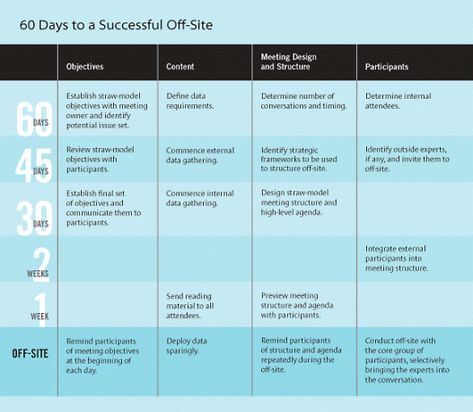 60 Days to a Successful Off-Site

| | Objectives | Content | Meeting Design and Structure | Participants |
|---|---|---|---|---|
| 60 DAYS | Establish straw-model objectives with meeting owner and identify potential issue set. | Define data requirements. | Determine number of conversations and timing. | Determine internal attendees. |
| 45 DAYS | Review straw-model objectives with participants. | Commence external data gathering. | Identify strategic frameworks to be used to structure off-site. | Identify outside experts, if any, and invite them to off-site. |
| 30 DAYS | Establish final set of objectives and communicate them to participants. | Commence internal data gathering. | Design straw-model meeting structure and high-level agenda. | |
| 2 WEEKS | | | | Integrate external participants into meeting structure. |
| 1 WEEK | | Send reading material to all attendees. | Preview meeting structure and agenda with participants. | |
| OFF-SITE | Remind participants of meeting objectives at the beginning of each day. | Deploy data sparingly. | Remind participants of structure and agenda repeatedly during the off-site. | Conduct off-site with the core group of participants, selectively bringing the experts into the conversation. |